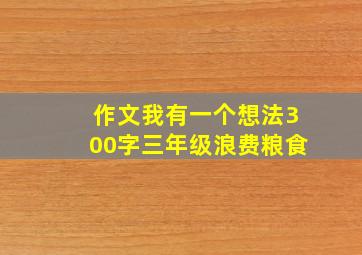 作文我有一个想法300字三年级浪费粮食